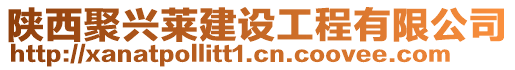 陕西聚兴莱建设工程有限公司
http://xanatpollitt1.cn.coovee.com